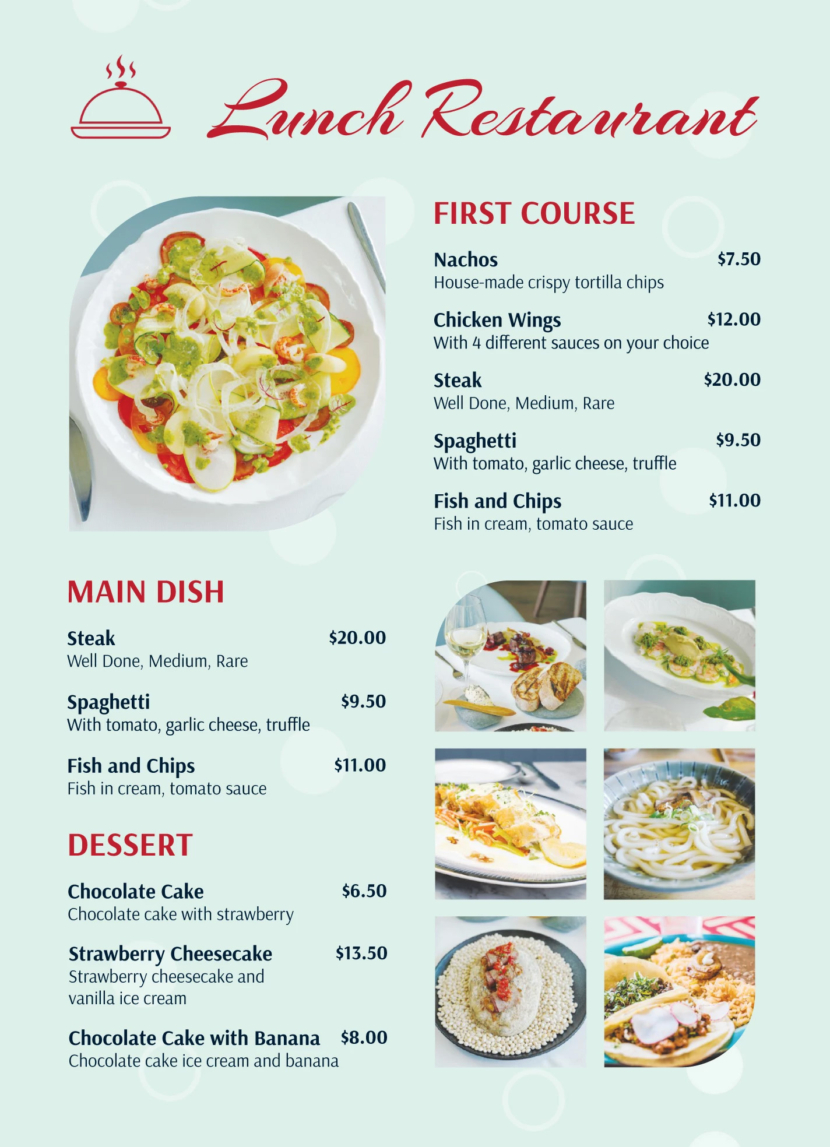 Lunch Restaurant

FIRST COURSE

Nachos $7.50
House-made crispy tortilla chips

Chicken Wings $12.00
With 4 different sauces on your choice

Steak $20.00
Well Done, Medium, Rare

Spaghetti $9.50
With tomato, garlic cheese, truffle

Fish and Chips $11.00
Fish in cream, tomato sauce

MAIN DISH

Steak $20.00
Well Done, Medium, Rare

Spaghetti $9.50
With tomato, garlic cheese, truffle

Fish and Chips $11.00
Fish in cream, tomato sauce

DESSERT

Chocolate Cake $6.50
Chocolate cake with strawberry

Strawberry Cheesecake $13.50
Strawberry cheesecake and vanilla ice cream

Chocolate Cake with Banana $8.00
Chocolate cake ice cream and banana